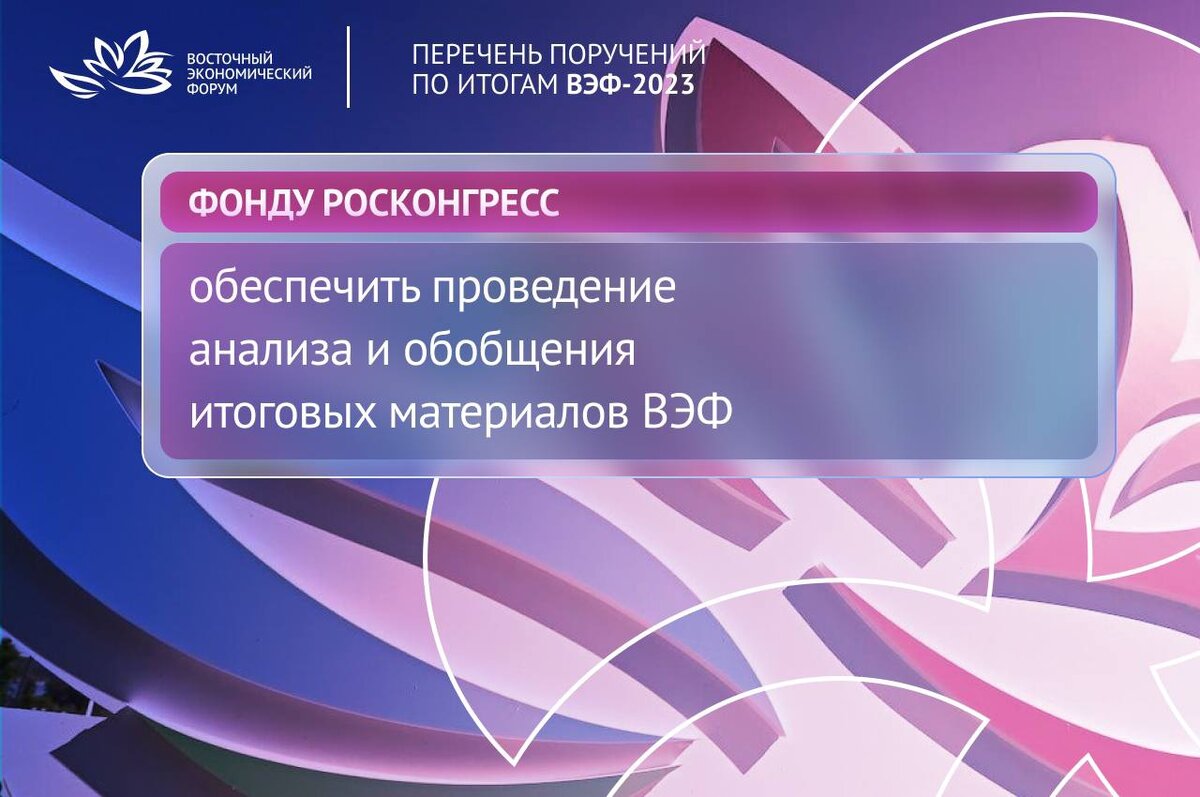 ВОСТОЧНЫЙ ЭКОНОМИЧЕСКИЙ ФОРУМ

ПЕРЕЧЕНЬ ПОРУЧЕНИЙ ПО ИТОГАМ ВЭФ-2023

ФОНДУ РОСКОНГРЕСС

обеспечить проведение анализа и обобщения итоговых материалов ВЭФ